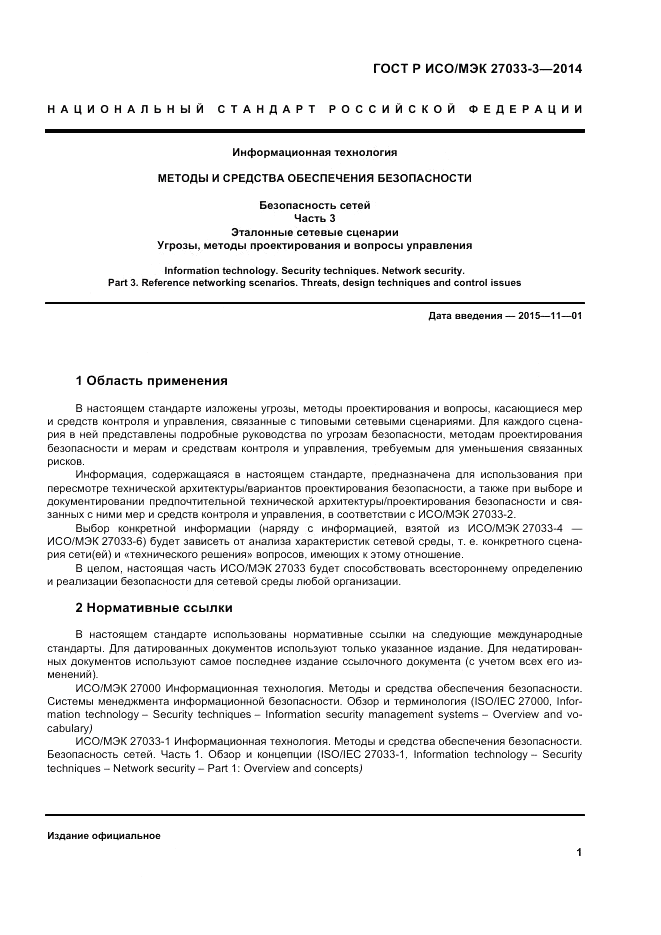 ГОСТ Р ИСО/МЭК 27033-3—2014

НАЦИОНАЛЬНЫЙ СТАНДАРТ РОССИЙСКОЙ ФЕДЕРАЦИИ

Информационная технология

МЕТОДЫ И СРЕДСТВА ОБЕСПЕЧЕНИЯ БЕЗОПАСНОСТИ

Безопасность сетей
Часть 3
Эталонные сетевые сценарии
Угрозы, методы проектирования и вопросы управления

Information technology. Security techniques. Network security.
Part 3. Reference networking scenarios. Threats, design techniques and control issues

Дата введения — 2015—11—01

1 Область применения

В настоящем стандарте изложены угрозы, методы проектирования и вопросы, касающиеся мер и средств контроля и управления, связанные с типовыми сетевыми сценариями. Для каждого сценария в ней представлены подробные руководства по угрозам безопасности, методам проектирования безопасности и мерам и средствам контроля и управления, требуемым для уменьшения связанных рисков.

Информация, содержащаяся в настоящем стандарте, предназначена для использования при пересмотре технической архитектуры/вариантов проектирования безопасности, а также при выборе и документировании предпочтительной технической архитектуры/проектирования безопасности и связанных с ними мер и средств контроля и управления, в соответствии с ИСО/МЭК 27033-2.

Выбор конкретной информации (наряду с информацией, взятой из ИСО/МЭК 27033-4 — ИСО/МЭК 27033-6) будет зависеть от анализа характеристик сетевой среды, т. е. конкретного сценария сети(ей) и «технического решения» вопросов, имеющих к этому отношение.

В целом, настоящая часть ИСО/МЭК 27033 будет способствовать всестороннему определению и реализации безопасности для сетевой среды любой организации.

2 Нормативные ссылки

В настоящем стандарте использованы нормативные ссылки на следующие международные стандарты. Для датированных документов используют только указанное издание. Для недатированных документов используют самое последнее издание ссылочного документа (с учетом всех его изменений).

ИСО/МЭК 27000 Информационная технология. Методы и средства обеспечения безопасности. Системы менеджмента информационной безопасности. Обзор и терминология (ISO/IEC 27000, Information technology – Security techniques – Information security management systems – Overview and vocabulary)

ИСО/МЭК 27033-1 Информационная технология. Методы и средства обеспечения безопасности. Безопасность сетей. Часть 1. Обзор и концепции (ISO/IEC 27033-1, Information technology – Security techniques – Network security – Part 1: Overview and concepts)

Издание официальное

1